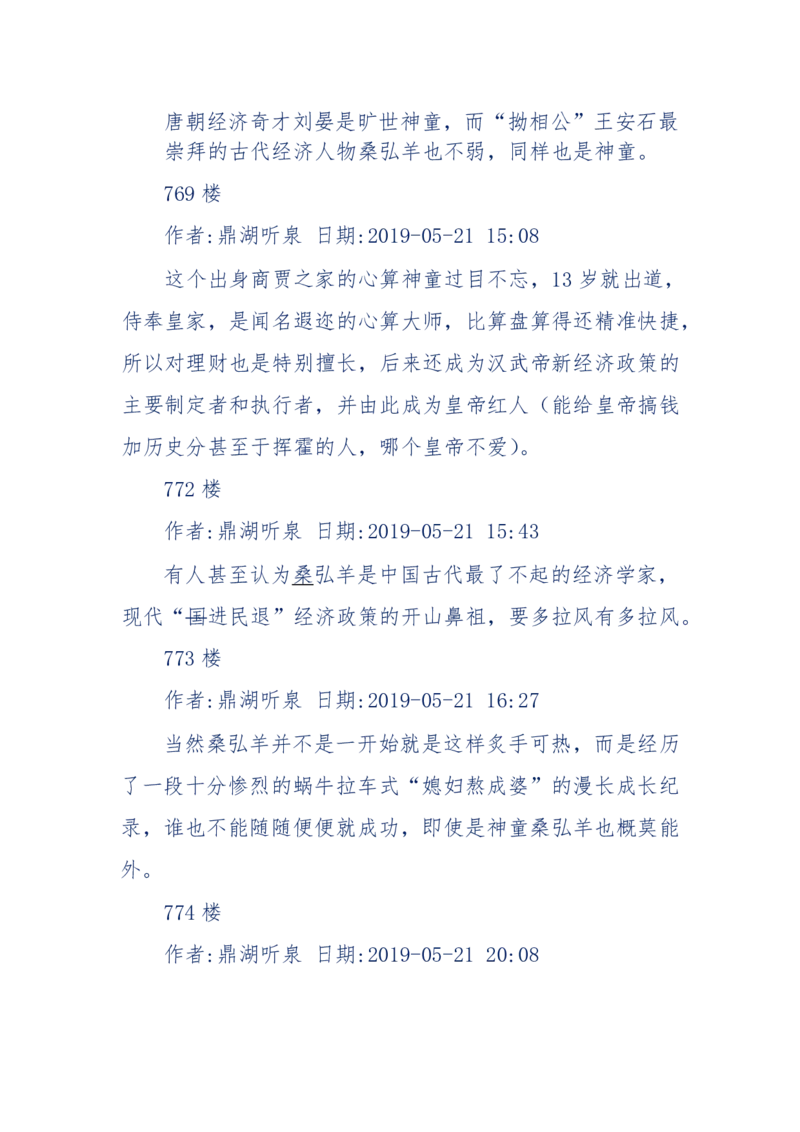 唐朝经济奇才刘晏是旷世神童，而“拗相公”王安石最崇拜的古代经济人物桑弘羊也不弱，同样也是神童。

769 楼

作者:鼎湖听泉 日期:2019-05-21 15:08

这个出身商贾之家的心算神童过目不忘，13 岁就出道，侍奉皇家，是闻名遐迩的心算大师，比算盘算得还精准快捷，所以对理财也是特别擅长，后来还成为汉武帝新经济政策的主要制定者和执行者，并由此成为皇帝红人（能给皇帝搞钱加历史分甚至于挥霍的人，哪个皇帝不爱）。

772 楼

作者:鼎湖听泉 日期:2019-05-21 15:43

有人甚至认为桑弘羊是中国古代最了不起的经济学家，现代“国进民退”经济政策的开山鼻祖，要多拉风有多拉风。

773 楼

作者:鼎湖听泉 日期:2019-05-21 16:27

当然桑弘羊并不是一开始就是这样炙手可热，而是经历了一段十分惨烈的蜗牛拉车式“媳妇熬成婆”的漫长成长纪录，谁也不能随随便便就成功，即使是神童桑弘羊也概莫能外。

774 楼

作者:鼎湖听泉 日期:2019-05-21 20:08